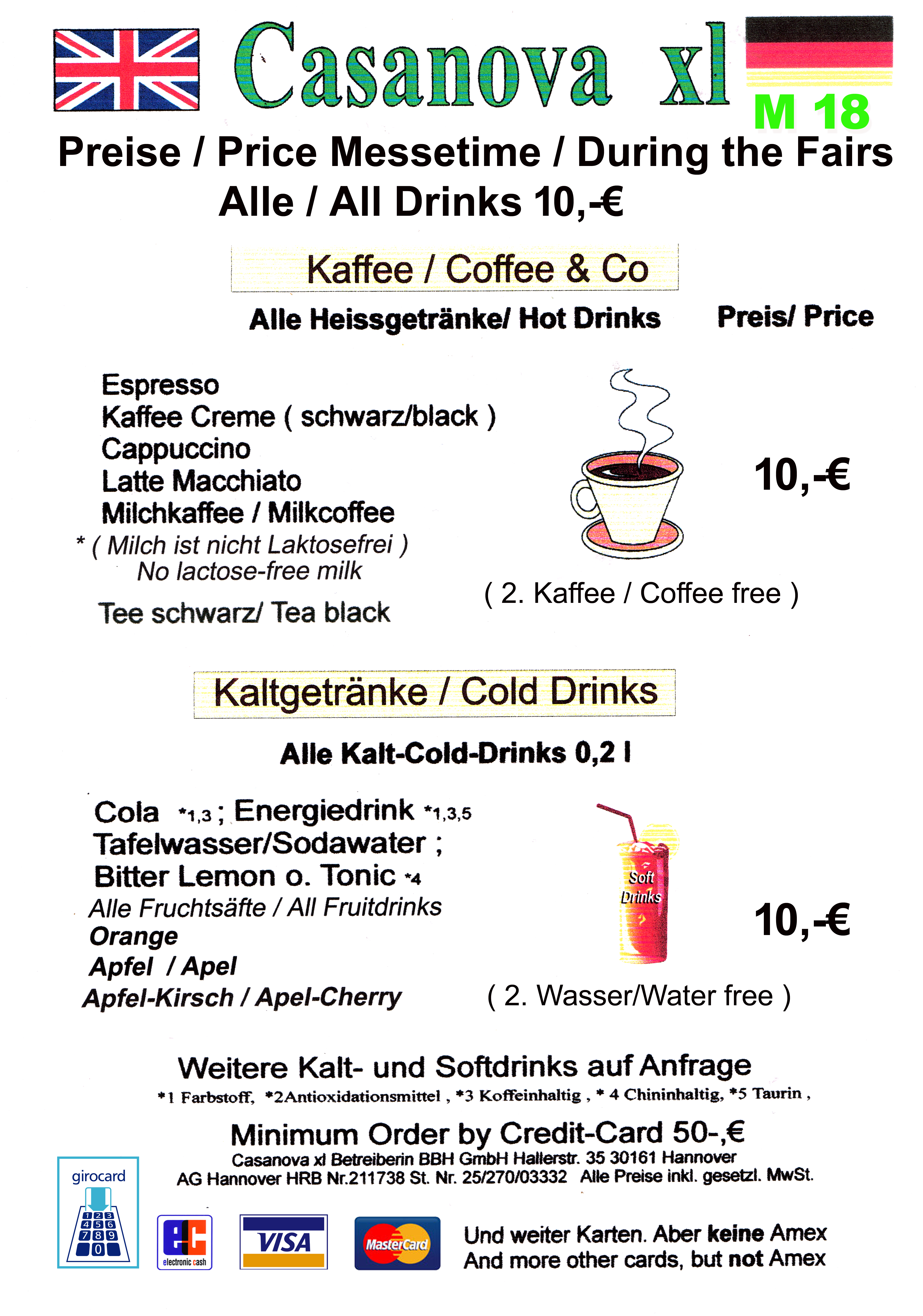 Casanova xl

M 18

Preise / Price Messetime / During the Fairs
Alle / All Drinks 10,-€

Kaffee / Coffee & Co

Alle Heissgetränke/ Hot Drinks Preis/ Price

Espresso
Kaffee Creme ( schwarz/black )
Cappuccino
Latte Macchiato
Milchkaffee / Milkcoffee
* ( Milch ist nicht Laktosefrei )
No lactose-free milk

Tee schwarz/ Tea black

10,-€

( 2. Kaffee / Coffee free )

Kaltgetränke / Cold Drinks

Alle Kalt-Cold-Drinks 0,2 l

Cola *1,3 ; Energiedrink *1,3,5
Tafelwasser/Sodawater ;
Bitter Lemon o. Tonic *4
Alle Fruchtsäfte / All Fruitdrinks
Orange
Apfel / Apel
Apfel-Kirsch / Apel-Cherry

Soft Drinks

10,-€

( 2. Wasser/Water free )

Weitere Kalt- und Softdrinks auf Anfrage
*1 Farbstoff, *2Antioxidationsmittel , *3 Koffeinhaltig , * 4 Chininhaltig, *5 Taurin ,

Minimum Order by Credit-Card 50-,€
Casanova xl Betreiberin BBH GmbH Hallerstr. 35 30161 Hannover
AG Hannover HRB Nr.211738 St. Nr. 25/270/03332 Alle Preise inkl. gesetzl. MwSt.

girocard
1 2 3
4 5 6
7 8 9
0

electronic cash

VISA

MasterCard

Und weiter Karten. Aber keine Amex
And more other cards, but not Amex